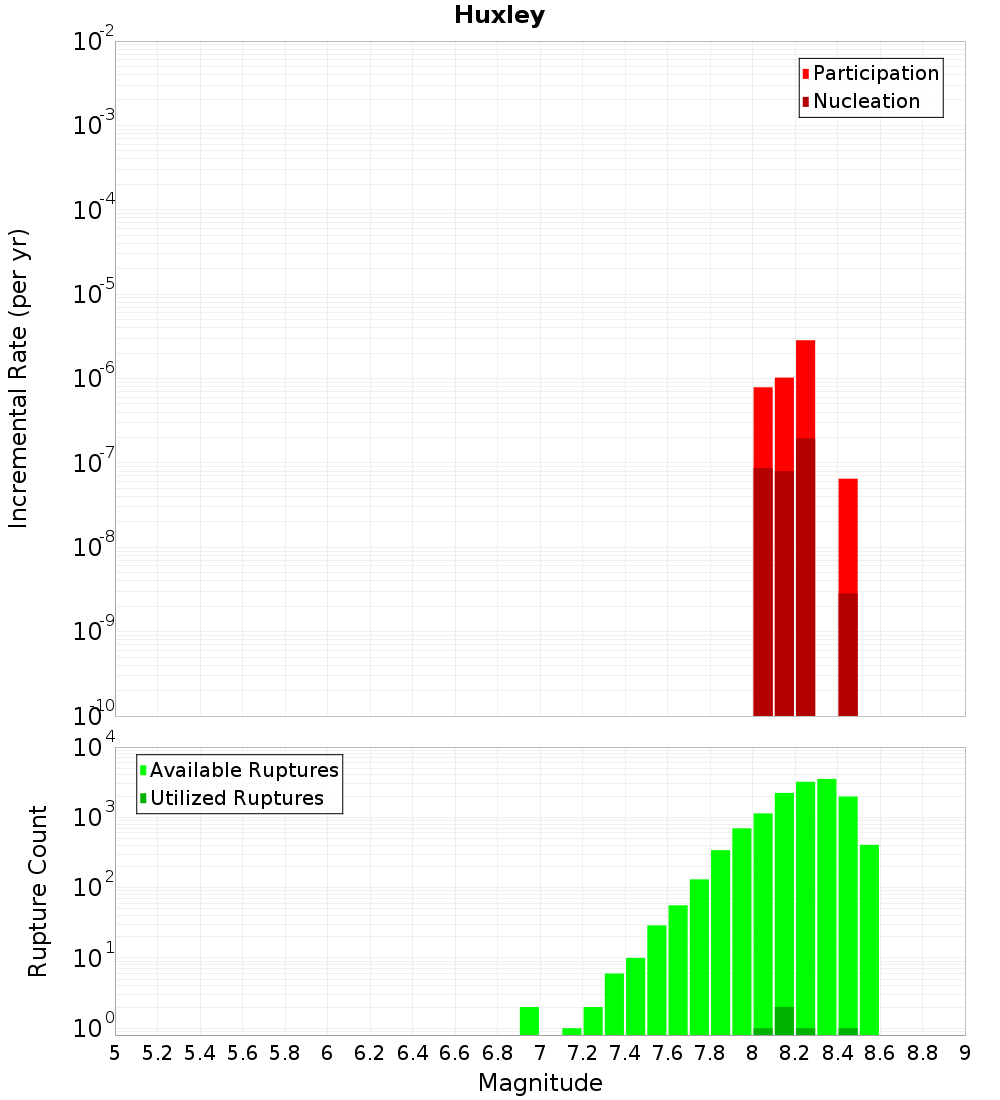 Huxley

Participation
Nucleation

Incremental Rate (per yr)

$10^{-2}$
$10^{-3}$
$10^{-4}$
$10^{-5}$
$10^{-6}$
$10^{-7}$
$10^{-8}$
$10^{-9}$
$10^{-10}$

Available Ruptures
Utilized Ruptures

Rupture Count

$10^{4}$
$10^{3}$
$10^{2}$
$10^{1}$
$10^{0}$

5 5.2 5.4 5.6 5.8 6 6.2 6.4 6.6 6.8 7 7.2 7.4 7.6 7.8 8 8.2 8.4 8.6 8.8 9

Magnitude